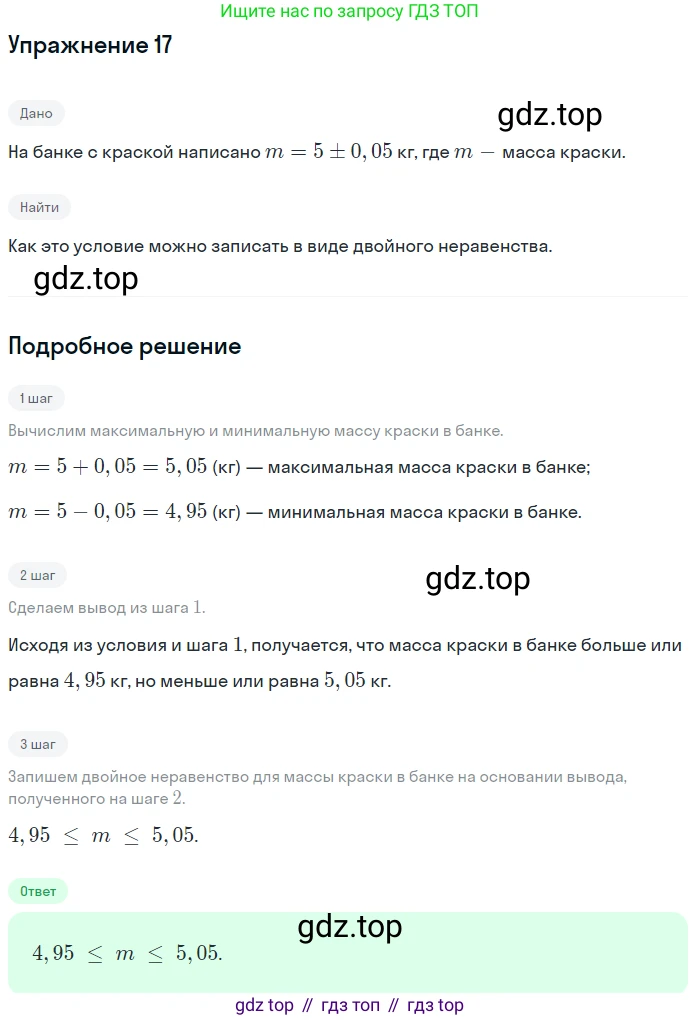 Ищите нас по запросу ГДЗ ТОП

Упражнение 17

Дано

gdz.top

На банке с краской написано $m = 5 \pm 0,05$ кг, где $m -$ масса краски.

Найти

Как это условие можно записать в виде двойного неравенства.

gdz.top

Подробное решение

1 шаг

Вычислим максимальную и минимальную массу краски в банке.

$m = 5 + 0,05 = 5,05$ (кг) — максимальная масса краски в банке;

$m = 5 - 0,05 = 4,95$ (кг) — минимальная масса краски в банке.

2 шаг

gdz.top

Сделаем вывод из шага $1$.

Исходя из условия и шага $1$, получается, что масса краски в банке больше или равна $4,95$ кг, но меньше или равна $5,05$ кг.

3 шаг

Запишем двойное неравенство для массы краски в банке на основании вывода, полученного на шаге $2$.

$4,95 \leq m \leq 5,05.$

Ответ

gdz.top

$4,95 \leq m \leq 5,05.$

gdz top // гдз топ // гдз top